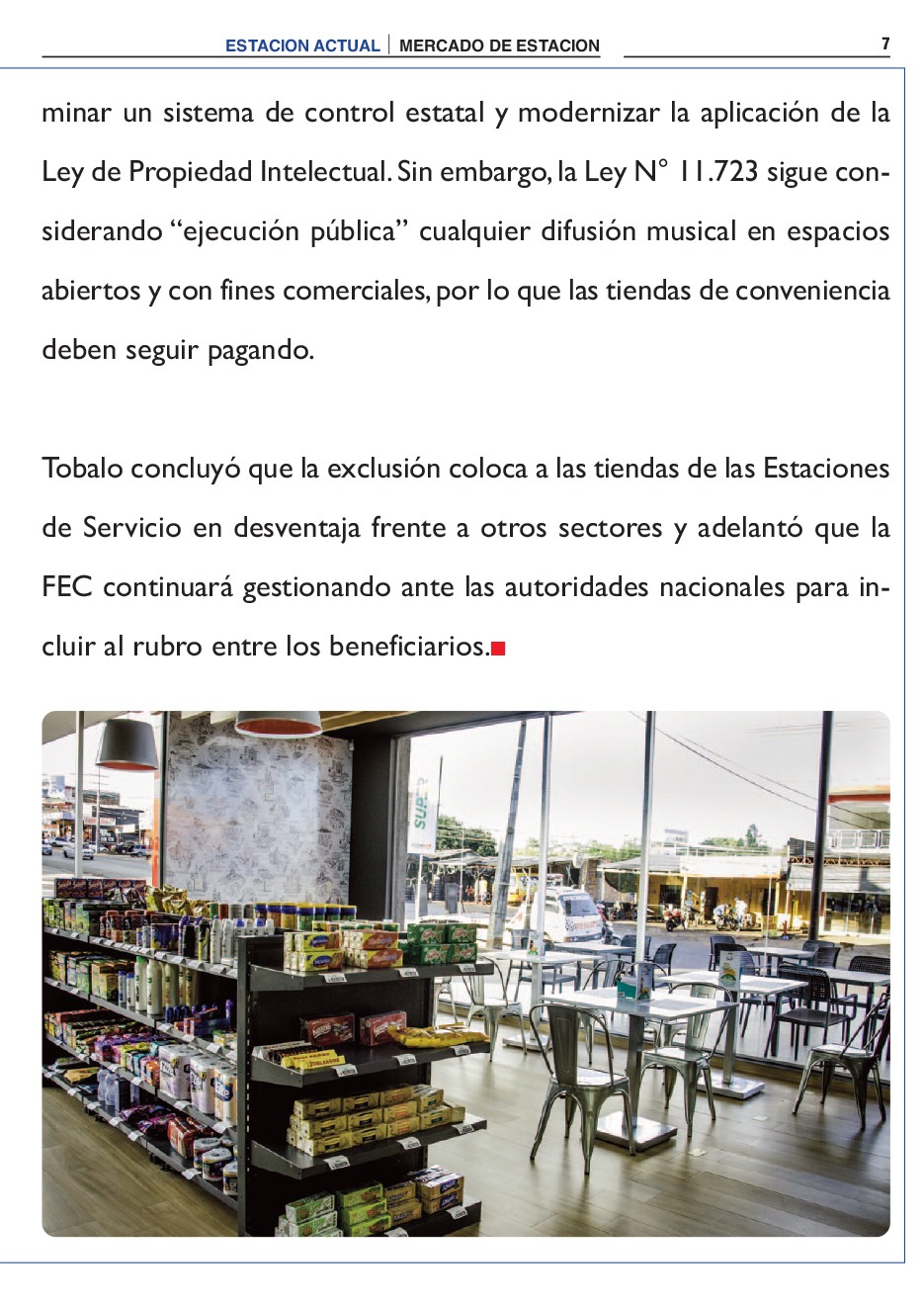 ESTACION ACTUAL | MERCADO DE ESTACION 7

minar un sistema de control estatal y modernizar la aplicación de la Ley de Propiedad Intelectual. Sin embargo, la Ley N° 11.723 sigue considerando "ejecución pública" cualquier difusión musical en espacios abiertos y con fines comerciales, por lo que las tiendas de conveniencia deben seguir pagando.

Tobalo concluyó que la exclusión coloca a las tiendas de las Estaciones de Servicio en desventaja frente a otros sectores y adelantó que la FEC continuará gestionando ante las autoridades nacionales para incluir al rubro entre los beneficiarios.